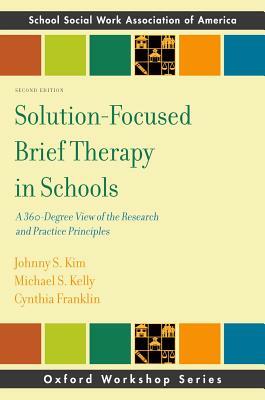 School Social Work Association of America

SECOND EDITION

Solution-Focused Brief Therapy in Schools

A 360-Degree View of the Research and Practice Principles

Johnny S. Kim
Michael S. Kelly
Cynthia Franklin

Oxford Workshop Series